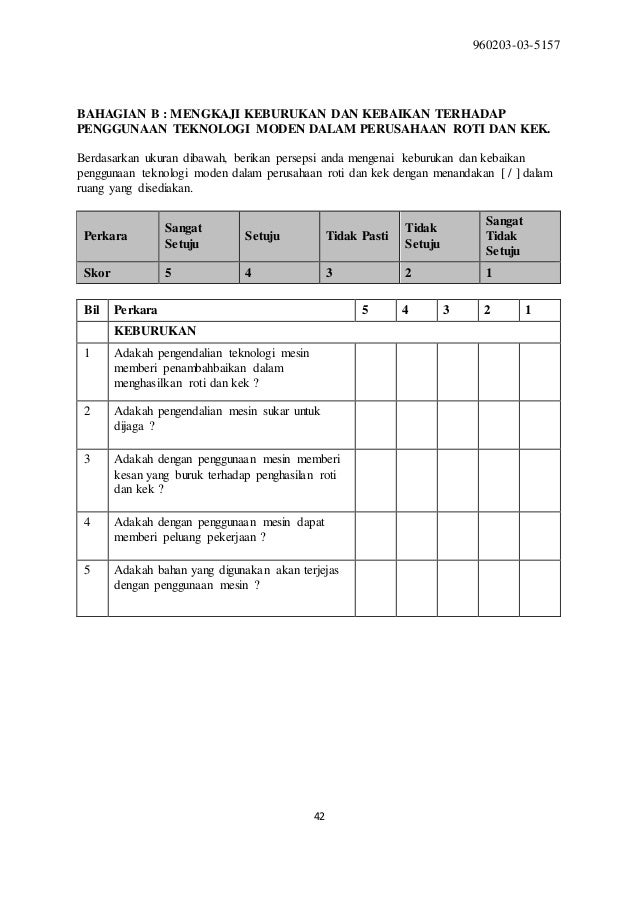 960203-03-5157

BAHAGIAN B : MENGKAJI KEBURUKAN DAN KEBAIKAN TERHADAP PENGGUNAAN TEKNOLOGI MODEN DALAM PERUSAHAAN ROTI DAN KEK.

Berdasarkan ukuran dibawah, berikan persepsi anda mengenai keburukan dan kebaikan penggunaan teknologi moden dalam perusahaan roti dan kek dengan menandakan [ / ] dalam ruang yang disediakan.

| Perkara | Sangat Setuju | Setuju | Tidak Pasti | Tidak Setuju | Sangat Tidak Setuju |
|---|---|---|---|---|---|
| Skor | 5 | 4 | 3 | 2 | 1 |

| Bil | Perkara | 5 | 4 | 3 | 2 | 1 |
|---|---|---|---|---|---|---|
| | KEBURUKAN | | | | | |
| 1 | Adakah pengendalian teknologi mesin memberi penambahbaikan dalam menghasilkan roti dan kek ? | | | | | |
| 2 | Adakah pengendalian mesin sukar untuk dijaga ? | | | | | |
| 3 | Adakah dengan penggunaan mesin memberi kesan yang buruk terhadap penghasilan roti dan kek ? | | | | | |
| 4 | Adakah dengan penggunaan mesin dapat memberi peluang pekerjaan ? | | | | | |
| 5 | Adakah bahan yang digunakan akan terjejas dengan penggunaan mesin ? | | | | | |

42